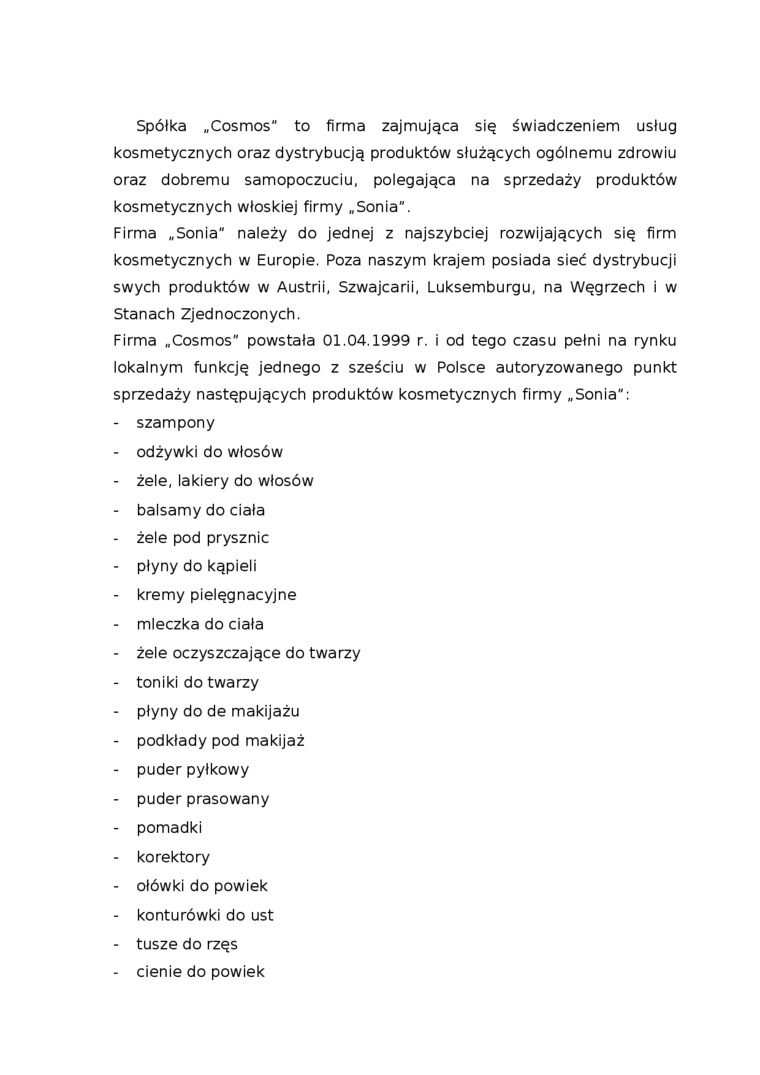 Spółka „Cosmos" to firma zajmująca się świadczeniem usług kosmetycznych oraz dystrybucją produktów służących ogólnemu zdrowiu oraz dobremu samopoczuciu, polegająca na sprzedaży produktów kosmetycznych włoskiej firmy „Sonia".
Firma „Sonia" należy do jednej z najszybciej rozwijających się firm kosmetycznych w Europie. Poza naszym krajem posiada sieć dystrybucji swych produktów w Austrii, Szwajcarii, Luksemburgu, na Węgrzech i w Stanach Zjednoczonych.
Firma „Cosmos" powstała 01.04.1999 r. i od tego czasu pełni na rynku lokalnym funkcję jednego z sześciu w Polsce autoryzowanego punkt sprzedaży następujących produktów kosmetycznych firmy „Sonia":
- szampony
- odżywki do włosów
- żele, lakiery do włosów
- balsamy do ciała
- żele pod prysznic
- płyny do kąpieli
- kremy pielęgnacyjne
- mleczka do ciała
- żele oczyszczające do twarzy
- toniki do twarzy
- płyny do de makijażu
- podkłady pod makijaż
- puder pyłkowy
- puder prasowany
- pomadki
- korektory
- ołówki do powiek
- konturówki do ust
- tusze do rzęs
- cienie do powiek